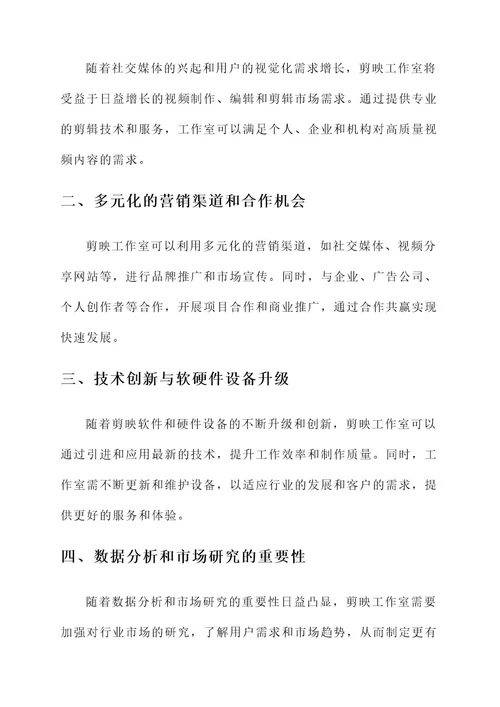 随着社交媒体的兴起和用户的视觉化需求增长，剪映工作室将受益于日益增长的视频制作、编辑和剪辑市场需求。通过提供专业的剪辑技术和服务，工作室可以满足个人、企业和机构对高质量视频内容的需求。

二、多元化的营销渠道和合作机会

剪映工作室可以利用多元化的营销渠道，如社交媒体、视频分享网站等，进行品牌推广和市场宣传。同时，与企业、广告公司、个人创作者等合作，开展项目合作和商业推广，通过合作共赢实现快速发展。

三、技术创新与软硬件设备升级

随着剪映软件和硬件设备的不断升级和创新，剪映工作室可以通过引进和应用最新的技术，提升工作效率和制作质量。同时，工作室需不断更新和维护设备，以适应行业的发展和客户的需求，提供更好的服务和体验。

四、数据分析和市场研究的重要性

随着数据分析和市场研究的重要性日益凸显，剪映工作室需要加强对行业市场的研究，了解用户需求和市场趋势，从而制定更有